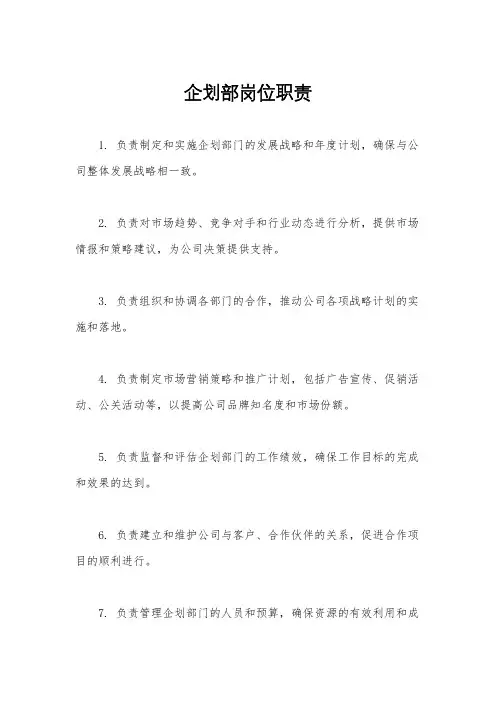 企划部岗位职责

1. 负责制定和实施企划部门的发展战略和年度计划，确保与公司整体发展战略相一致。

2. 负责对市场趋势、竞争对手和行业动态进行分析，提供市场情报和策略建议，为公司决策提供支持。

3. 负责组织和协调各部门的合作，推动公司各项战略计划的实施和落地。

4. 负责制定市场营销策略和推广计划，包括广告宣传、促销活动、公关活动等，以提高公司品牌知名度和市场份额。

5. 负责监督和评估企划部门的工作绩效，确保工作目标的完成和效果的达到。

6. 负责建立和维护公司与客户、合作伙伴的关系，促进合作项目的顺利进行。

7. 负责管理企划部门的人员和预算，确保资源的有效利用和成